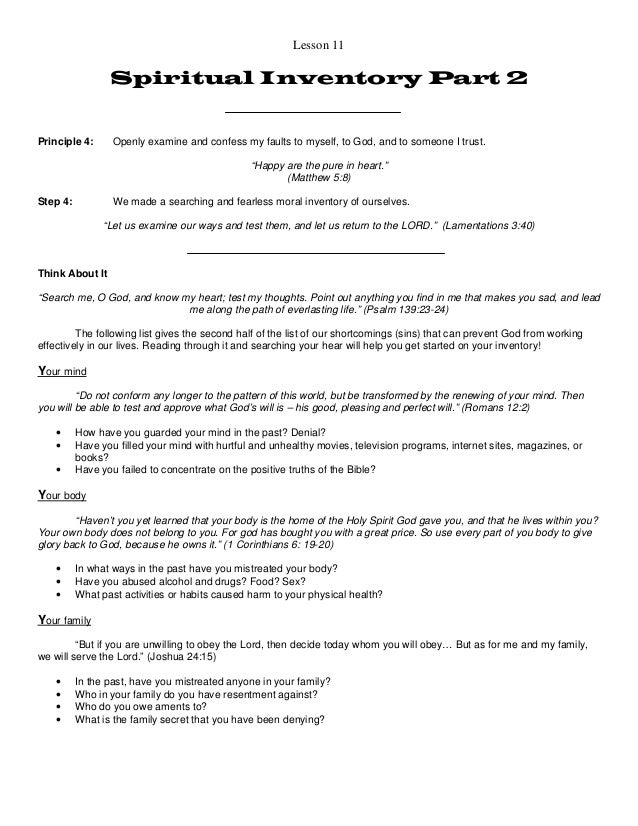 Lesson 11

Spiritual Inventory Part 2

Principle 4: Openly examine and confess my faults to myself, to God, and to someone I trust.

"Happy are the pure in heart." (Matthew 5:8)

Step 4: We made a searching and fearless moral inventory of ourselves.

"Let us examine our ways and test them, and let us return to the LORD." (Lamentations 3:40)

Think About It

"Search me, O God, and know my heart; test my thoughts. Point out anything you find in me that makes you sad, and lead me along the path of everlasting life." (Psalm 139:23-24)

The following list gives the second half of the list of our shortcomings (sins) that can prevent God from working effectively in our lives. Reading through it and searching your hear will help you get started on your inventory!

Your mind

"Do not conform any longer to the pattern of this world, but be transformed by the renewing of your mind. Then you will be able to test and approve what God's will is – his good, pleasing and perfect will." (Romans 12:2)

• How have you guarded your mind in the past? Denial?
• Have you filled your mind with hurtful and unhealthy movies, television programs, internet sites, magazines, or books?
• Have you failed to concentrate on the positive truths of the Bible?

Your body

"Haven't you yet learned that your body is the home of the Holy Spirit God gave you, and that he lives within you? Your own body does not belong to you. For god has bought you with a great price. So use every part of you body to give glory back to God, because he owns it." (1 Corinthians 6: 19-20)

• In what ways in the past have you mistreated your body?
• Have you abused alcohol and drugs? Food? Sex?
• What past activities or habits caused harm to your physical health?

Your family

"But if you are unwilling to obey the Lord, then decide today whom you will obey… But as for me and my family, we will serve the Lord." (Joshua 24:15)

• In the past, have you mistreated anyone in your family?
• Who in your family do you have resentment against?
• Who do you owe aments to?
• What is the family secret that you have been denying?